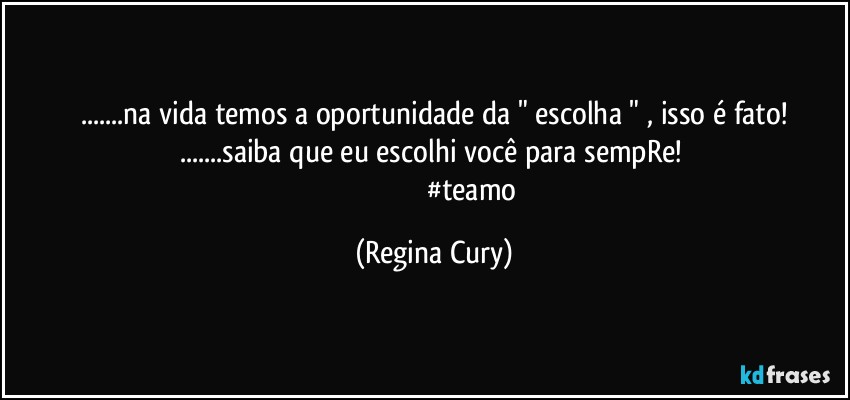 .......na vida temos a oportunidade da " escolha " , isso é fato!
.......saiba que eu escolhi você para sempRe!
#teamo

(Regina Cury)

kdfrases